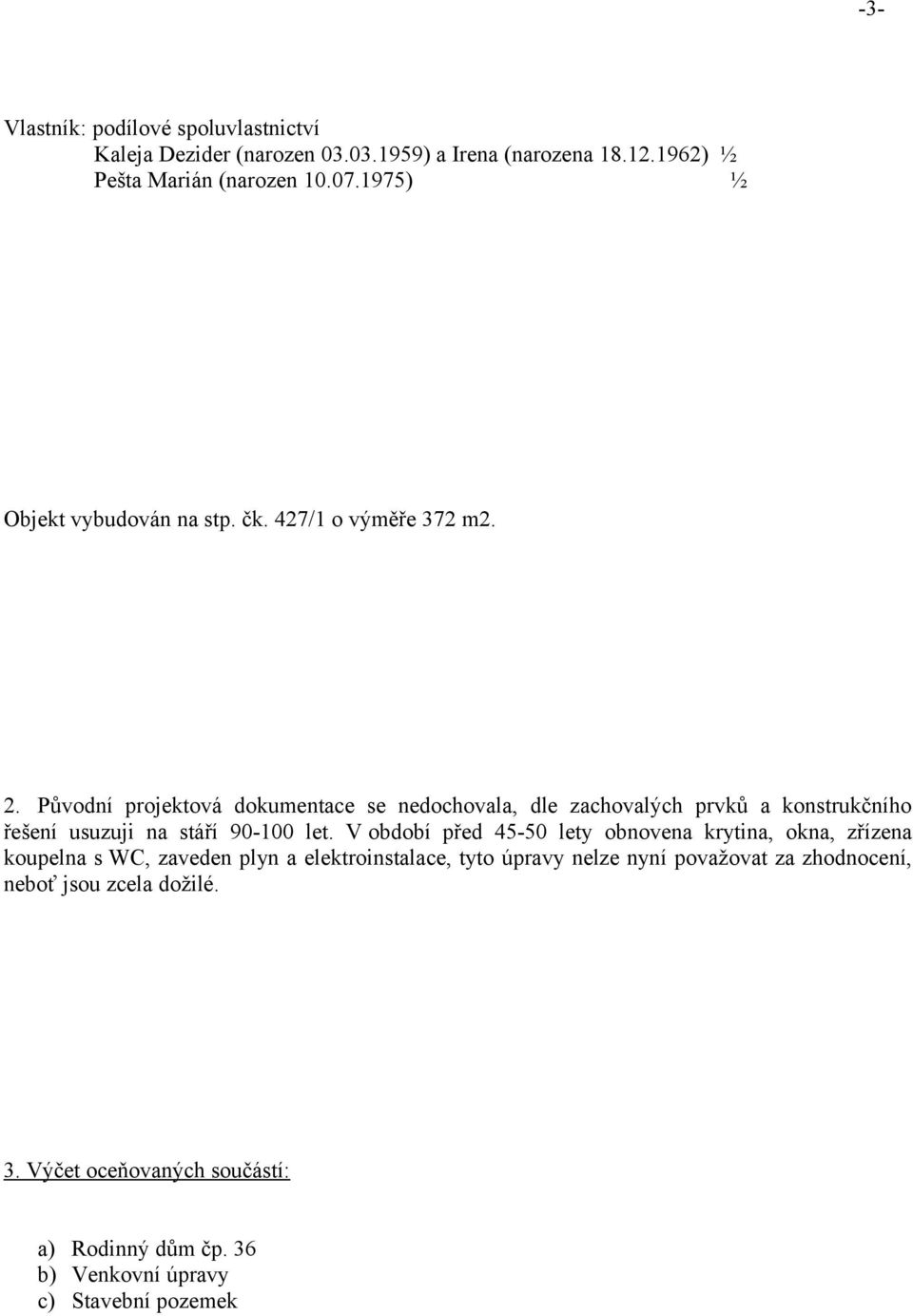 -3-

Vlastník: podílové spoluvlastnictví
Kaleja Dezider (narozen 03.03.1959) a Irena (narozena 18.12.1962) ½
Pešta Marián (narozen 10.07.1975) ½

Objekt vybudován na stp. čk. 427/1 o výměře 372 m2.

2. Původní projektová dokumentace se nedochovala, dle zachovalých prvků a konstrukčního řešení usuzuji na stáří 90-100 let. V období před 45-50 lety obnovena krytina, okna, zřízena koupelna s WC, zaveden plyn a elektroinstalace, tyto úpravy nelze nyní považovat za zhodnocení, neboť jsou zcela dožilé.

3. Výčet oceňovaných součástí:

a) Rodinný dům čp. 36
b) Venkovní úpravy
c) Stavební pozemek